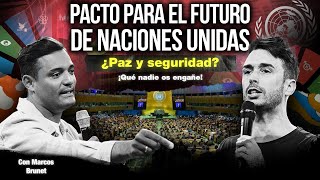 PACTO PARA EL FUTURO DE NACIONES UNIDAS

¿Paz y seguridad?

¡Qué nadie os engañe!

Con Marcos Brunet